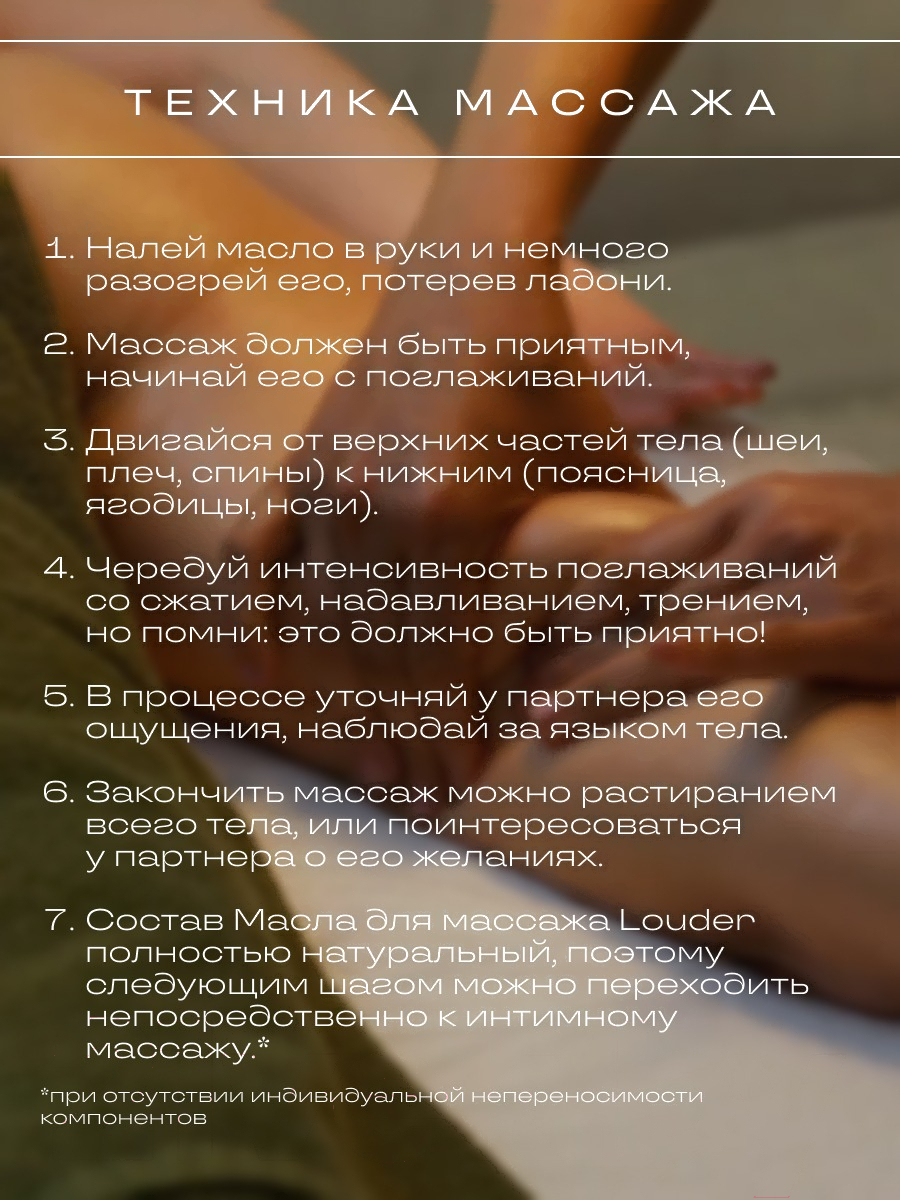 ТЕХНИКА МАССАЖА

1. Налей масло в руки и немного разогрей его, потерев ладони.

2. Массаж должен быть приятным, начинай его с поглаживаний.

3. Двигайся от верхних частей тела (шеи, плеч, спины) к нижним (поясница, ягодицы, ноги).

4. Чередуй интенсивность поглаживаний со сжатием, надавливанием, трением, но помни: это должно быть приятно!

5. В процессе уточняй у партнера его ощущения, наблюдай за языком тела.

6. Закончить массаж можно растиранием всего тела, или поинтересоваться у партнера о его желаниях.

7. Состав Масла для массажа Louder полностью натуральный, поэтому следующим шагом можно переходить непосредственно к интимному массажу.*

*при отсутствии индивидуальной непереносимости компонентов